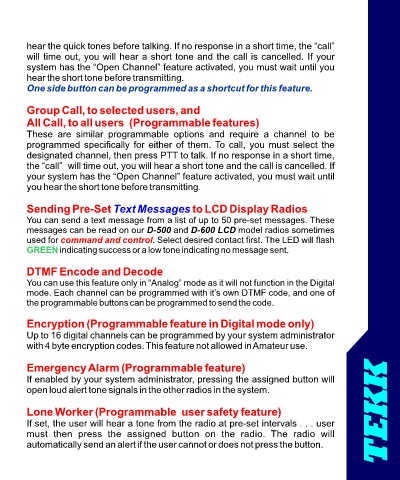 hear the quick tones before talking. If no response in a short time, the "call" will time out, you will hear a short tone and the call is cancelled. If your system has the "Open Channel" feature activated, you must wait until you hear the short tone before transmitting.
One side button can be programmed as a shortcut for this feature.

Group Call, to selected users, and
All Call, to all users (Programmable features)
These are similar programmable options and require a channel to be programmed specifically for either of them. To call, you must select the designated channel, then press PTT to talk. If no response in a short time, the "call" will time out, you will hear a short tone and the call is cancelled. If your system has the "Open Channel" feature activated, you must wait until you hear the short tone before transmitting.

Sending Pre-Set Text Messages to LCD Display Radios
You can send a text message from a list of up to 50 pre-set messages. These messages can be read on our D-500 and D-600 LCD model radios sometimes used for command and control. Select desired contact first. The LED will flash GREEN indicating success or a low tone indicating no message sent.

DTMF Encode and Decode
You can use this feature only in "Analog" mode as it will not function in the Digital mode. Each channel can be programmed with it's own DTMF code, and one of the programmable buttons can be programmed to send the code.

Encryption (Programmable feature in Digital mode only)
Up to 16 digital channels can be programmed by your system administrator with 4 byte encryption codes. This feature not allowed in Amateur use.

Emergency Alarm (Programmable feature)
If enabled by your system administrator, pressing the assigned button will open loud alert tone signals in the other radios in the system.

Lone Worker (Programmable user safety feature)
If set, the user will hear a tone from the radio at pre-set intervals . . . user must then press the assigned button on the radio. The radio will automatically send an alert if the user cannot or does not press the button.

TEKK